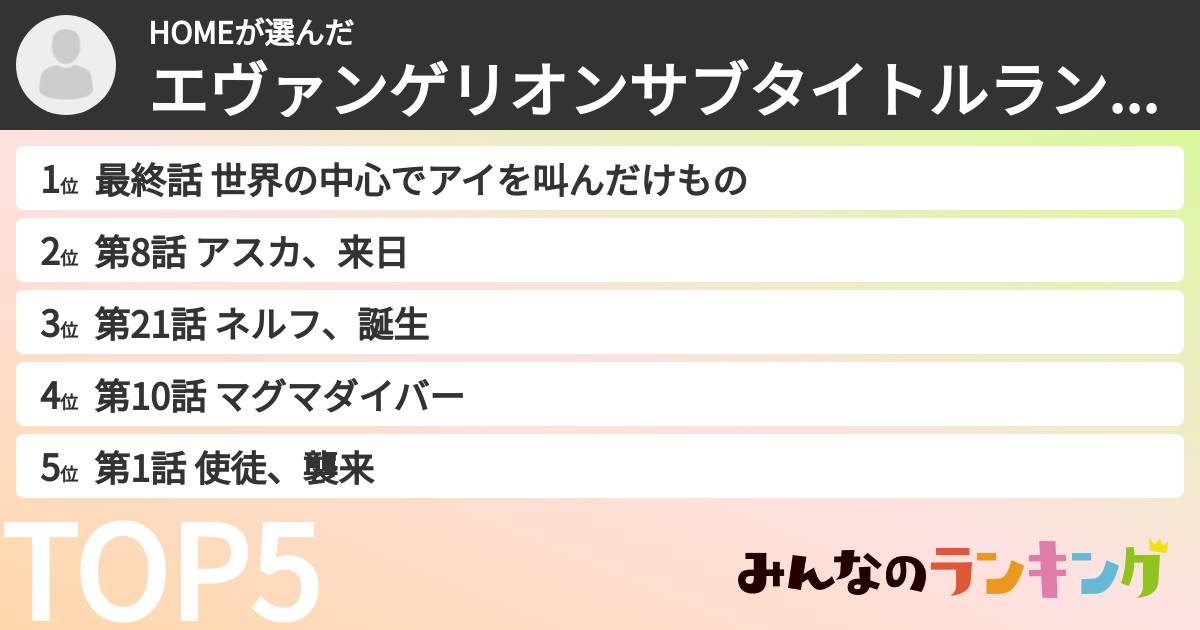 HOMEが選んだ
エヴァンゲリオンサブタイトルラン…

1位 最終話 世界の中心でアイを叫んだけもの

2位 第8話 アスカ、来日

3位 第21話 ネルフ、誕生

4位 第10話 マグマダイバー

5位 第1話 使徒、襲来

TOP5

みんなのランキング